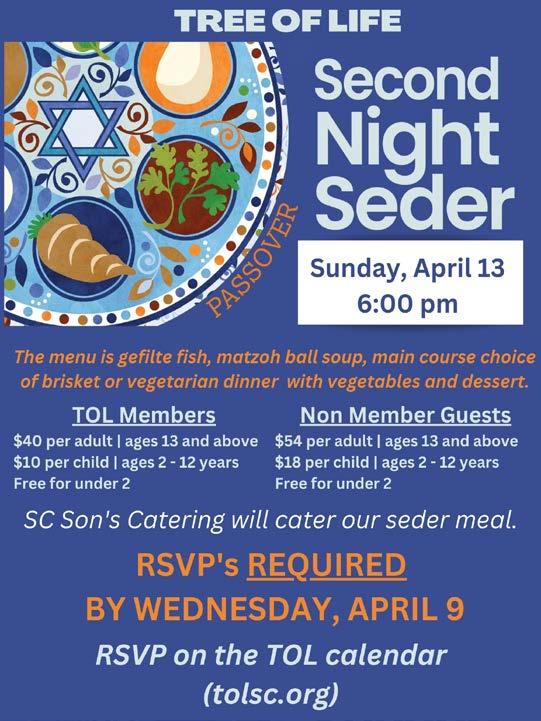 TREE OF LIFE

PASSOVER

Second Night Seder

Sunday, April 13
6:00 pm

The menu is gefilte fish, matzoh ball soup, main course choice of brisket or vegetarian dinner with vegetables and dessert.

TOL Members
$40 per adult | ages 13 and above
$10 per child | ages 2 - 12 years
Free for under 2

Non Member Guests
$54 per adult | ages 13 and above
$18 per child | ages 2 - 12 years
Free for under 2

SC Son's Catering will cater our seder meal.

RSVP's REQUIRED
BY WEDNESDAY, APRIL 9

RSVP on the TOL calendar
(tolsc.org)